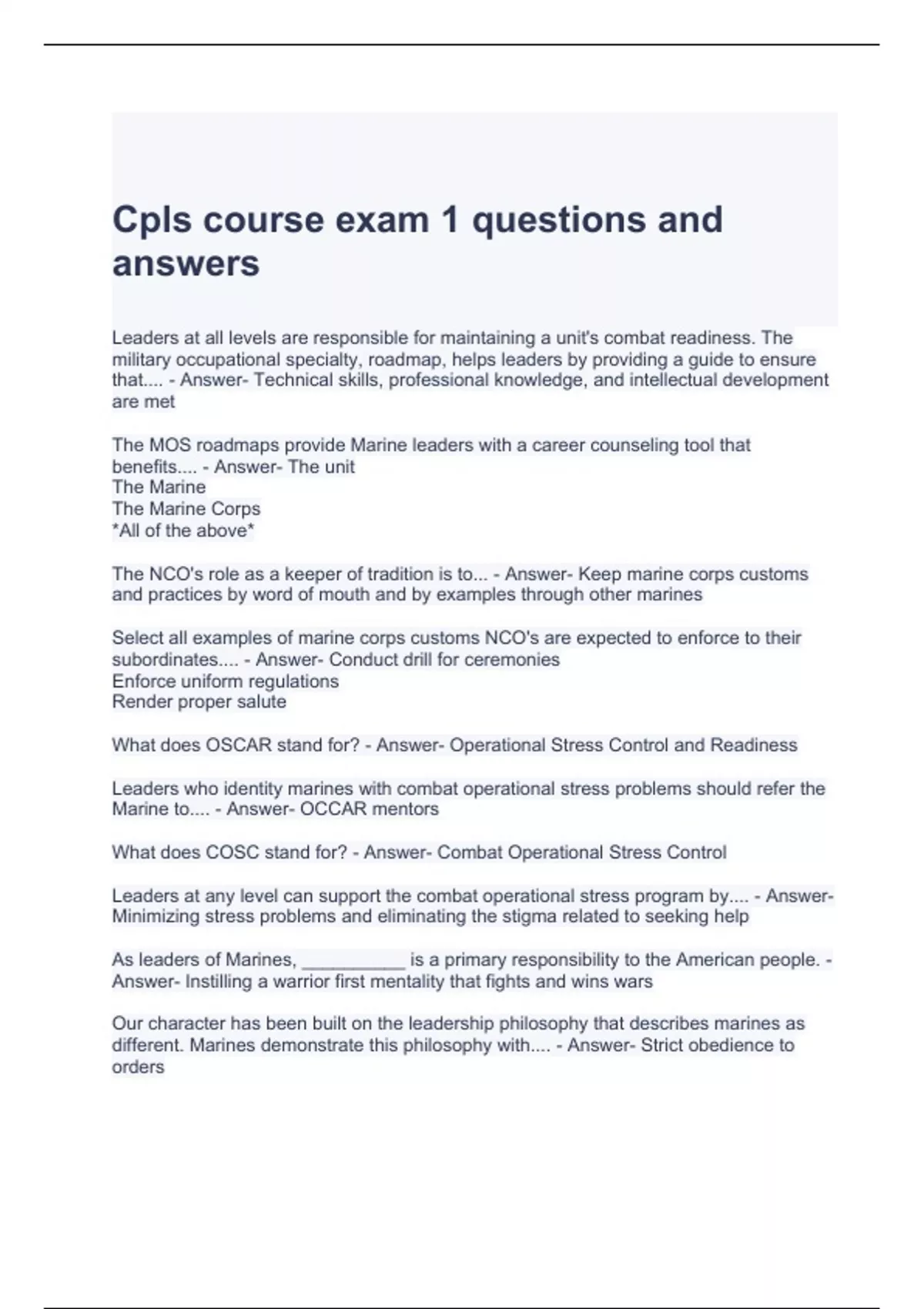 Cpls course exam 1 questions and answers

Leaders at all levels are responsible for maintaining a unit's combat readiness. The military occupational specialty, roadmap, helps leaders by providing a guide to ensure that.... - Answer- Technical skills, professional knowledge, and intellectual development are met

The MOS roadmaps provide Marine leaders with a career counseling tool that benefits.... - Answer- The unit
The Marine
The Marine Corps
*All of the above*

The NCO's role as a keeper of tradition is to... - Answer- Keep marine corps customs and practices by word of mouth and by examples through other marines

Select all examples of marine corps customs NCO's are expected to enforce to their subordinates.... - Answer- Conduct drill for ceremonies
Enforce uniform regulations
Render proper salute

What does OSCAR stand for? - Answer- Operational Stress Control and Readiness

Leaders who identity marines with combat operational stress problems should refer the Marine to.... - Answer- OCCAR mentors

What does COSC stand for? - Answer- Combat Operational Stress Control

Leaders at any level can support the combat operational stress program by.... - Answer- Minimizing stress problems and eliminating the stigma related to seeking help

As leaders of Marines, __________ is a primary responsibility to the American people. - Answer- Instilling a warrior first mentality that fights and wins wars

Our character has been built on the leadership philosophy that describes marines as different. Marines demonstrate this philosophy with.... - Answer- Strict obedience to orders